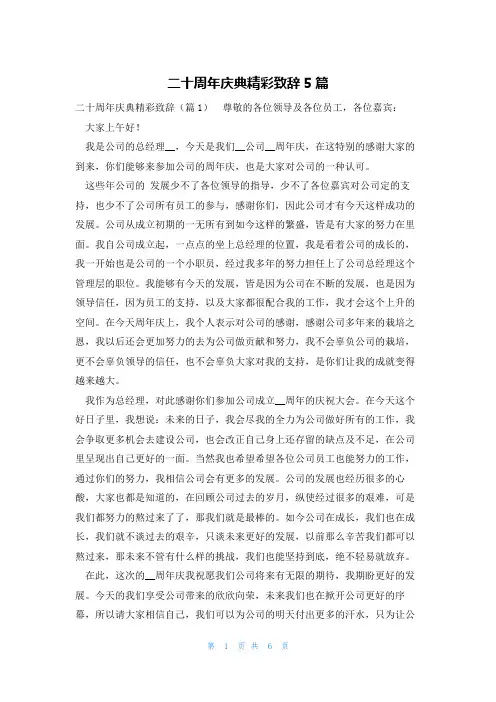 二十周年庆典精彩致辞 5 篇

二十周年庆典精彩致辞（篇 1）　尊敬的各位领导及各位员工，各位嘉宾：

大家上午好！

我是公司的总经理__，今天是我们__公司__周年庆，在这特别的感谢大家的到来，你们能够来参加公司的周年庆，也是大家对公司的一种认可。

这些年公司的 发展少不了各位领导的指导，少不了各位嘉宾对公司定的支持，也少不了公司所有员工的参与，感谢你们，因此公司才有今天这样成功的发展。公司从成立初期的一无所有到如今这样的繁盛，皆是有大家的努力在里面。我自公司成立起，一点点的坐上总经理的位置，我是看着公司的成长的，我一开始也是公司的一个小职员，经过我多年的努力担任上了公司总经理这个管理层的职位。我能够有今天的发展，皆是因为公司在不断的发展，也是因为领导信任，因为员工的支持，以及大家都很配合我的工作，我才会这个上升的空间。在今天周年庆上，我个人表示对公司的感谢，感谢公司多年来的栽培之恩，我以后还会更加努力的去为公司做贡献和努力，我不会辜负公司的栽培，更不会辜负领导的信任，也不会辜负大家对我的支持，是你们让我的成就变得越来越大。

我作为总经理，对此感谢你们参加公司成立__周年的庆祝大会。在今天这个好日子里，我想说：未来的日子，我会尽我的全力为公司做好所有的工作，我会争取更多机会去建设公司，也会改正自己身上还存留的缺点及不足，在公司里呈现出自己更好的一面。当然我也希望希望各位公司员工也能努力的工作，通过你们的努力，我相信公司会有更多的发展。公司的发展也经历很多的心酸，大家也都是知道的，在回顾公司过去的岁月，纵使经过很多的艰难，可是我们都努力的熬过来了了，那我们就是最棒的。如今公司在成长，我们也在成长，我们就不谈过去的艰辛，只谈未来更好的发展，以前那么辛苦我们都可以熬过来，那未来不管有什么样的挑战，我们也能坚持到底，绝不轻易就放弃。

在此，这次的__周年庆我祝愿我们公司将来有无限的期待，我期盼更好的发展。今天的我们享受公司带来的欣欣向荣，未来我们也在掀开公司更好的序幕，所以请大家相信自己，我们可以为公司的明天付出更多的汗水，只为让公

第 1 页 共 6 页